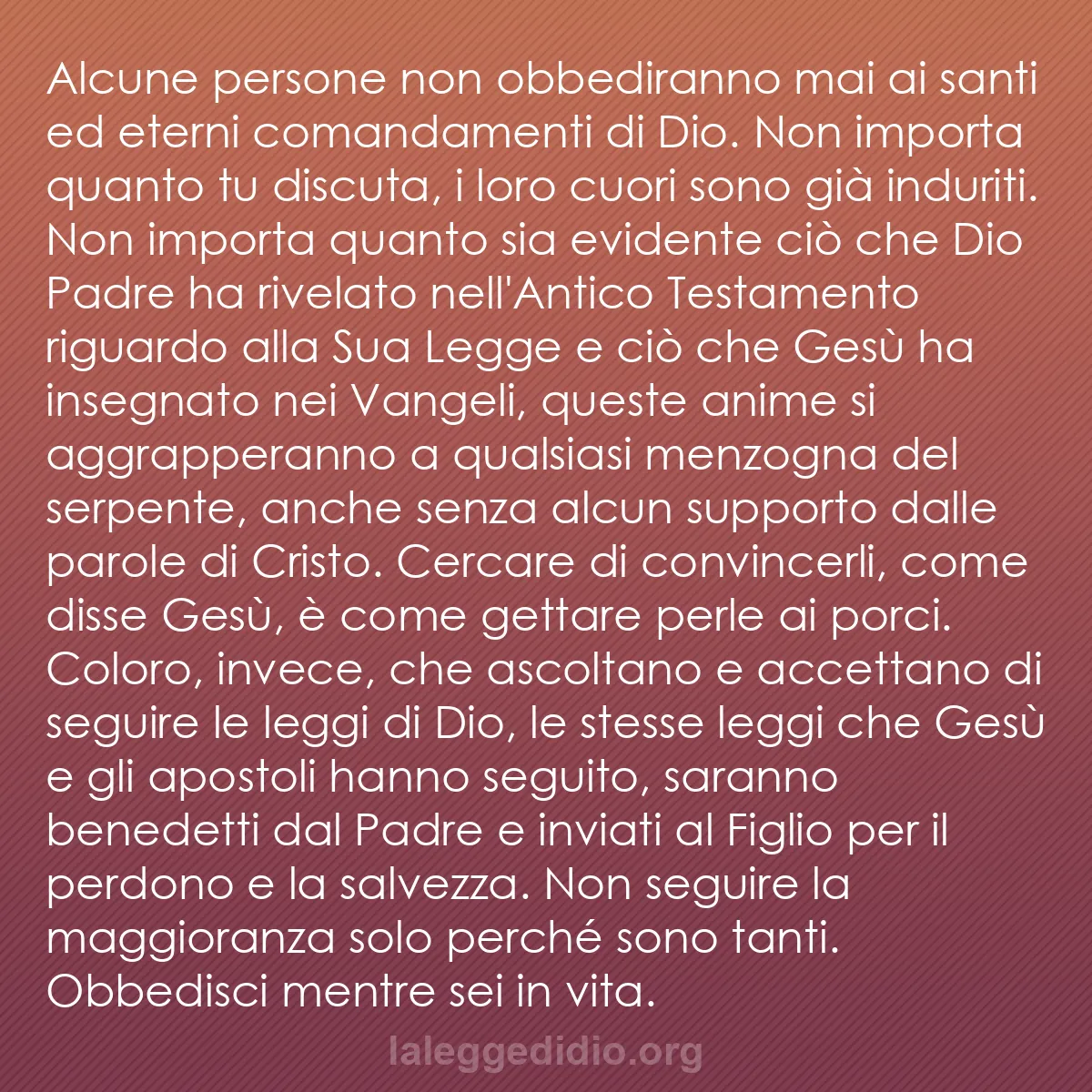 Alcune persone non obbediranno mai ai santi ed eterni comandamenti di Dio. Non importa quanto tu discuta, i loro cuori sono già induriti. Non importa quanto sia evidente ciò che Dio Padre ha rivelato nell'Antico Testamento riguardo alla Sua Legge e ciò che Gesù ha insegnato nei Vangeli, queste anime si aggrapperanno a qualsiasi menzogna del serpente, anche senza alcun supporto dalle parole di Cristo. Cercare di convincerli, come disse Gesù, è come gettare perle ai porci. Coloro, invece, che ascoltano e accettano di seguire le leggi di Dio, le stesse leggi che Gesù e gli apostoli hanno seguito, saranno benedetti dal Padre e inviati al Figlio per il perdono e la salvezza. Non seguire la maggioranza solo perché sono tanti. Obbedisci mentre sei in vita.

laleggedidio.org